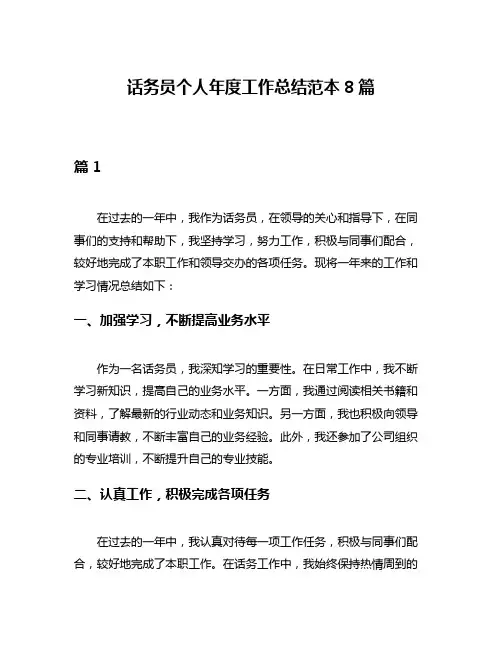 话务员个人年度工作总结范本 8 篇

篇 1

在过去的一年中，我作为话务员，在领导的关心和指导下，在同事们的支持和帮助下，我坚持学习，努力工作，积极与同事们配合，较好地完成了本职工作和领导交办的各项任务。现将一年来的工作和学习情况总结如下：

一、加强学习，不断提高业务水平

作为一名话务员，我深知学习的重要性。在日常工作中，我不断学习新知识，提高自己的业务水平。一方面，我通过阅读相关书籍和资料，了解最新的行业动态和业务知识。另一方面，我也积极向领导和同事请教，不断丰富自己的业务经验。此外，我还参加了公司组织的专业培训，不断提升自己的专业技能。

二、认真工作，积极完成各项任务

在过去的一年中，我认真对待每一项工作任务，积极与同事们配合，较好地完成了本职工作。在话务工作中，我始终保持热情周到的